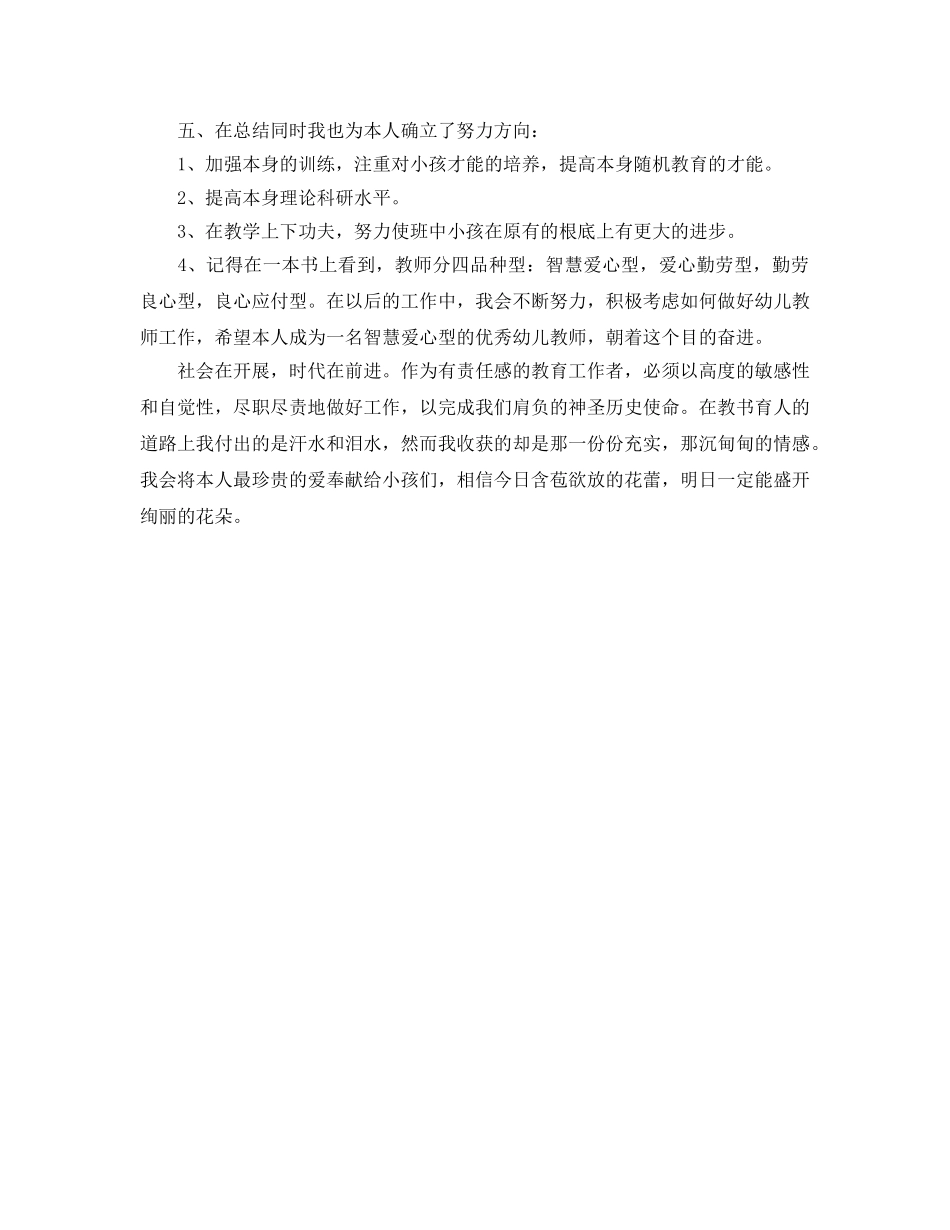 五、在总结同时我也为本人确立了努力方向：

1、加强本身的训练，注重对小孩才能的培养，提高本身随机教育的才能。

2、提高本身理论科研水平。

3、在教学上下功夫，努力使班中小孩在原有的根底上有更大的进步。

4、记得在一本书上看到，教师分四品种型：智慧爱心型，爱心勤劳型，勤劳良心型，良心应付型。在以后的工作中，我会不断努力，积极考虑如何做好幼儿教师工作，希望本人成为一名智慧爱心型的优秀幼儿教师，朝着这个目的奋进。

社会在开展，时代在前进。作为有责任感的教育工作者，必须以高度的敏感性和自觉性，尽职尽责地做好工作，以完成我们肩负的神圣历史使命。在教书育人的道路上我付出的是汗水和泪水，然而我收获的却是那一份份充实，那沉甸甸的情感。我会将本人最珍贵的爱奉献给小孩们，相信今日含苞欲放的花蕾，明日一定能盛开绚丽的花朵。